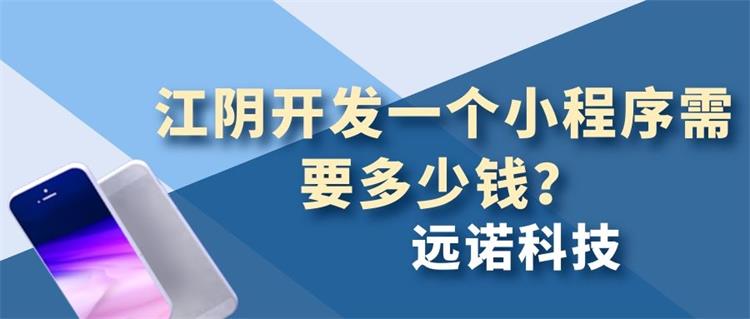 江阴开发一个小程序需要多少钱？

远诺科技